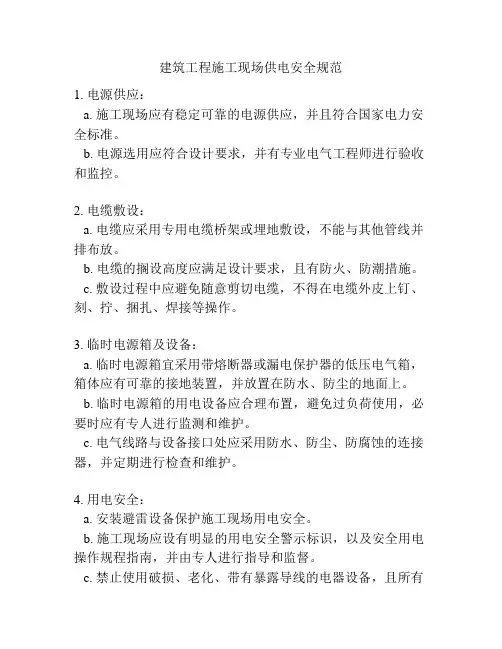 建筑工程施工现场供电安全规范

1. 电源供应：

a. 施工现场应有稳定可靠的电源供应，并且符合国家电力安全标准。

b. 电源选用应符合设计要求，并有专业电气工程师进行验收和监控。

2. 电缆敷设：

a. 电缆应采用专用电缆桥架或埋地敷设，不能与其他管线并排布放。

b. 电缆的搁设高度应满足设计要求，且有防火、防潮措施。

c. 敷设过程中应避免随意剪切电缆，不得在电缆外皮上钉、刻、拧、捆扎、焊接等操作。

3. 临时电源箱及设备：

a. 临时电源箱宜采用带熔断器或漏电保护器的低压电气箱，箱体应有可靠的接地装置，并放置在防水、防尘的地面上。

b. 临时电源箱的用电设备应合理布置，避免过负荷使用，必要时应有专人进行监测和维护。

c. 电气线路与设备接口处应采用防水、防尘、防腐蚀的连接器，并定期进行检查和维护。

4. 用电安全：

a. 安装避雷设备保护施工现场用电安全。

b. 施工现场应设有明显的用电安全警示标识，以及安全用电操作规程指南，并由专人进行指导和监督。

c. 禁止使用破损、老化、带有暴露导线的电器设备，且所有